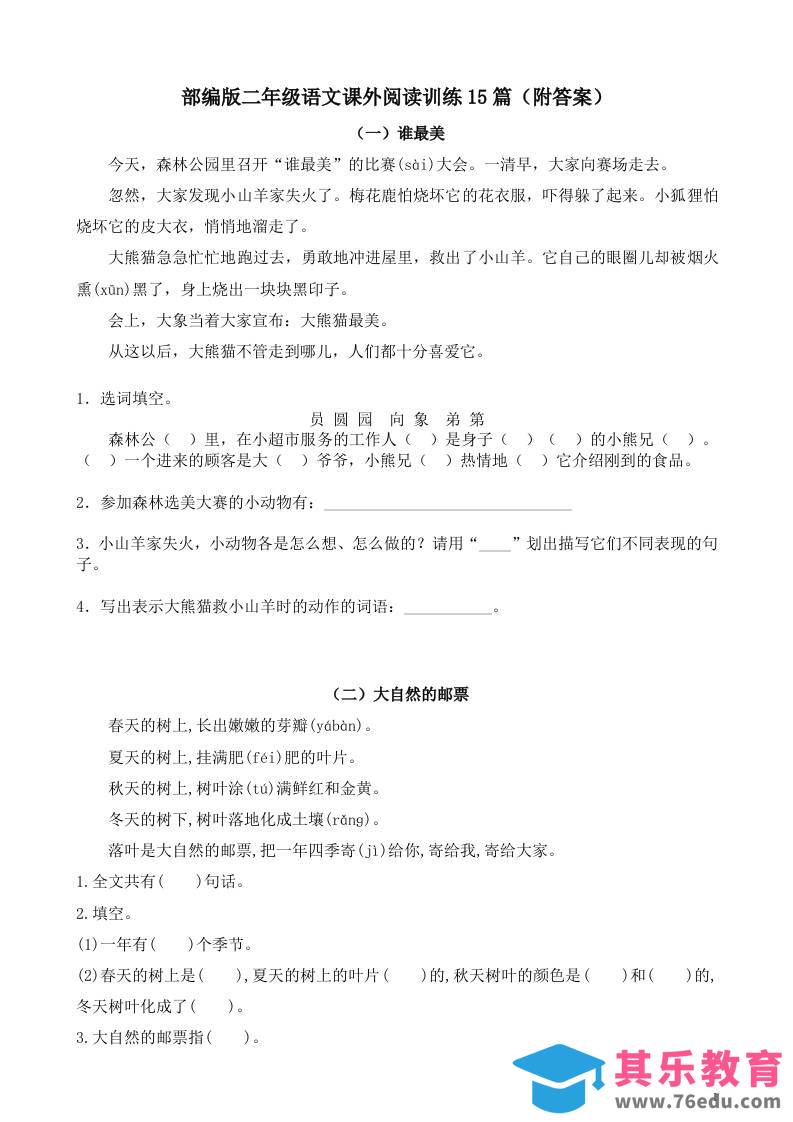 部编版二年级语文课外阅读训练15篇（附答案）

（一）谁最美

今天，森林公园里召开“谁最美”的比赛(sài)大会。一清早，大家向赛场走去。

忽然，大家发现小山羊家失火了。梅花鹿怕烧坏它的花衣服，吓得躲了起来。小狐狸怕烧坏它的皮大衣，悄悄地溜走了。

大熊猫急急忙忙地跑过去，勇敢地冲进屋里，救出了小山羊。它自己的眼圈儿却被烟火熏(xūn)黑了，身上烧出一块块黑印子。

会上，大象当着大家宣布：大熊猫最美。

从这以后，大熊猫不管走到哪儿，人们都十分喜爱它。

1. 选词填空。

员 圆 园 向 象 弟 第

森林公（ ）里，在小超市服务的工作人（ ）是身子（ ）（ ）的小熊兄（ ）。（ ）一个进来的顾客是大（ ）爷爷，小熊兄（ ）热情地（ ）它介绍刚到的食品。

2. 参加森林选美大赛的小动物有：______________________________

3. 小山羊家失火，小动物各是怎么想、怎么做的？请用“____”划出描写它们不同表现的句子。

4. 写出表示大熊猫救小山羊时的动作的词语：___________。

（二）大自然的邮票

春天的树上,长出嫩嫩的芽瓣(yábàn)。

夏天的树上,挂满肥(féi)肥的叶片。

秋天的树上,树叶涂(tú)满鲜红和金黄。

冬天的树下,树叶落地化成土壤(rǎng)。

落叶是大自然的邮票,把一年四季寄(jì)给你,寄给我,寄给大家。

1.全文共有(　　)句话。

2.填空。

(1)一年有(　　)个季节。

(2)春天的树上是(　　),夏天的树上的叶片(　　)的,秋天树叶的颜色是(　　)和(　　)的,冬天树叶化成了(　　)。

3.大自然的邮票指(　　)。

其乐教育
www.76edu.com